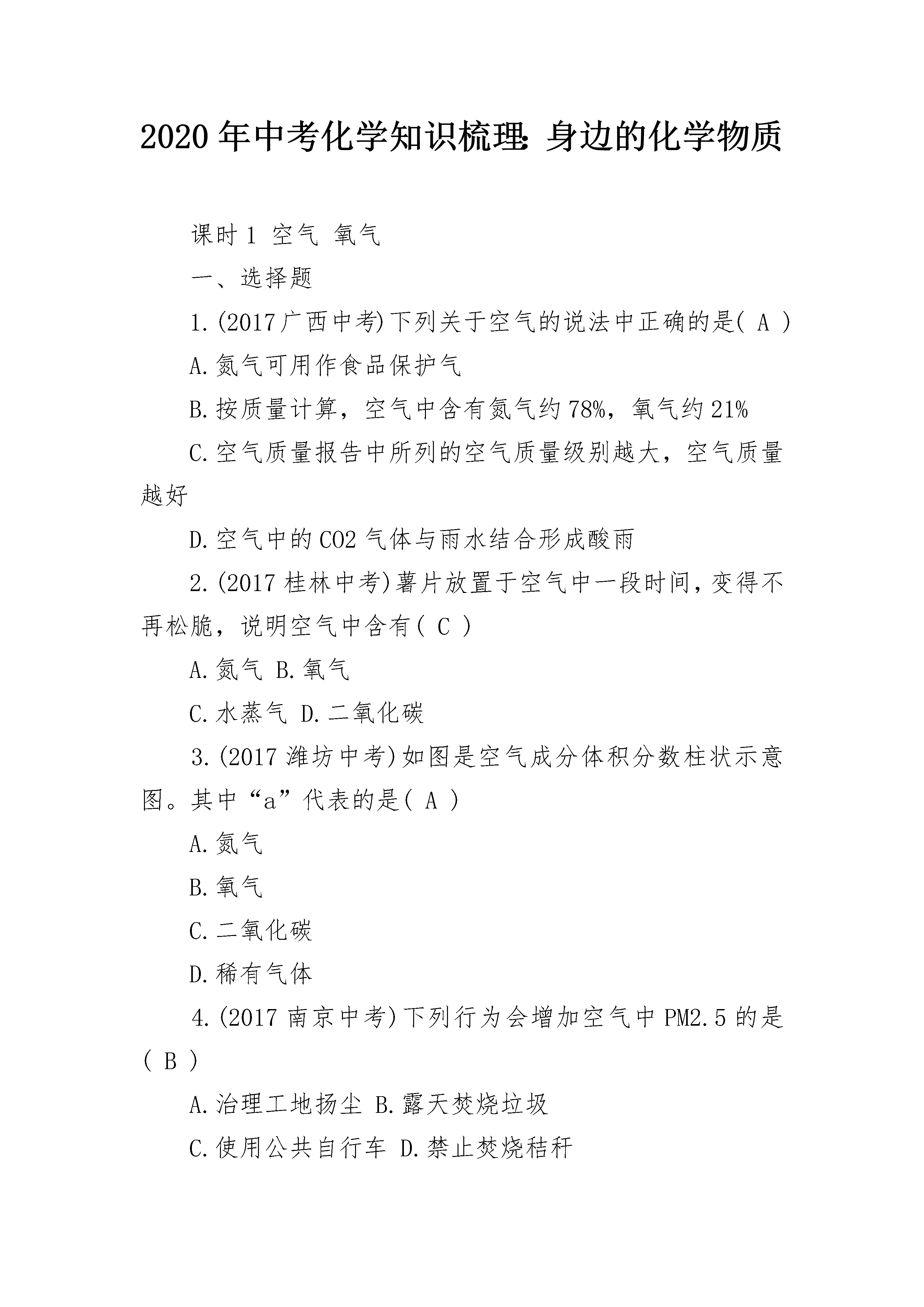 2020年中考化学知识梳理：身边的化学物质

课时1 空气 氧气

一、选择题

1.(2017广西中考)下列关于空气的说法中正确的是( A )

A.氮气可用作食品保护气

B.按质量计算，空气中含有氮气约78%，氧气约21%

C.空气质量报告中所列的空气质量级别越大，空气质量越好

D.空气中的CO2气体与雨水结合形成酸雨

2.(2017桂林中考)薯片放置于空气中一段时间，变得不再松脆，说明空气中含有( C )

A.氮气 B.氧气

C.水蒸气 D.二氧化碳

3.(2017潍坊中考)如图是空气成分体积分数柱状示意图。其中“a”代表的是( A )

A.氮气

B.氧气

C.二氧化碳

D.稀有气体

4.(2017南京中考)下列行为会增加空气中PM2.5的是( B )

A.治理工地扬尘 B.露天焚烧垃圾

C.使用公共自行车 D.禁止焚烧秸秆